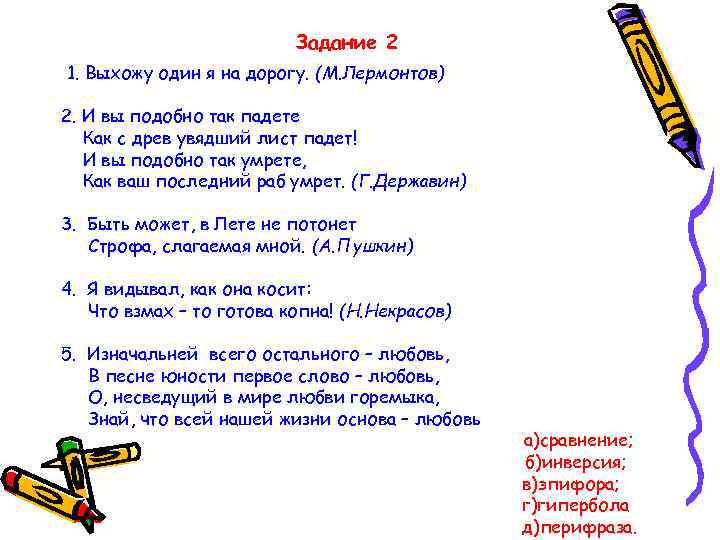 Задание 2

1. Выхожу один я на дорогу. (М.Лермонтов)

2. И вы подобно так падете
Как с древ увядший лист падет!
И вы подобно так умрете,
Как ваш последний раб умрет. (Г.Державин)

3. Быть может, в Лете не потонет
Строфа, слагаемая мной. (А.Пушкин)

4. Я видывал, как она косит:
Что взмах – то готова копна! (Н.Некрасов)

5. Изначальней всего остального – любовь,
В песне юности первое слово – любовь,
О, несведущий в мире любви горемыка,
Знай, что всей нашей жизни основа – любовь

а)сравнение;
б)инверсия;
в)эпифора;
г)гипербола
д)перифраза.